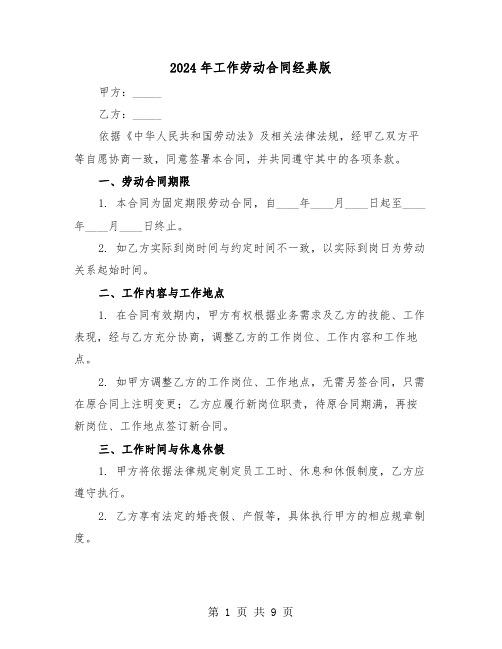 2024年工作劳动合同经典版

甲方：_____

乙方：_____

依据《中华人民共和国劳动法》及相关法律法规，经甲乙双方平等自愿协商一致，同意签署本合同，并共同遵守其中的各项条款。

一、劳动合同期限

1. 本合同为固定期限劳动合同，自____年____月____日起至____年____月____日终止。

2. 如乙方实际到岗时间与约定时间不一致，以实际到岗日为劳动关系起始时间。

二、工作内容与工作地点

1. 在合同有效期内，甲方有权根据业务需求及乙方的技能、工作表现，经与乙方充分协商，调整乙方的工作岗位、工作内容和工作地点。

2. 如甲方调整乙方的工作岗位、工作地点，无需另签合同，只需在原合同上注明变更；乙方应履行新岗位职责，待原合同期满，再按新岗位、工作地点签订新合同。

三、工作时间与休息休假

1. 甲方将依据法律规定制定员工工时、休息和休假制度，乙方应遵守执行。

2. 乙方享有法定的婚丧假、产假等，具体执行甲方的相应规章制度。

第 1 页 共 9 页